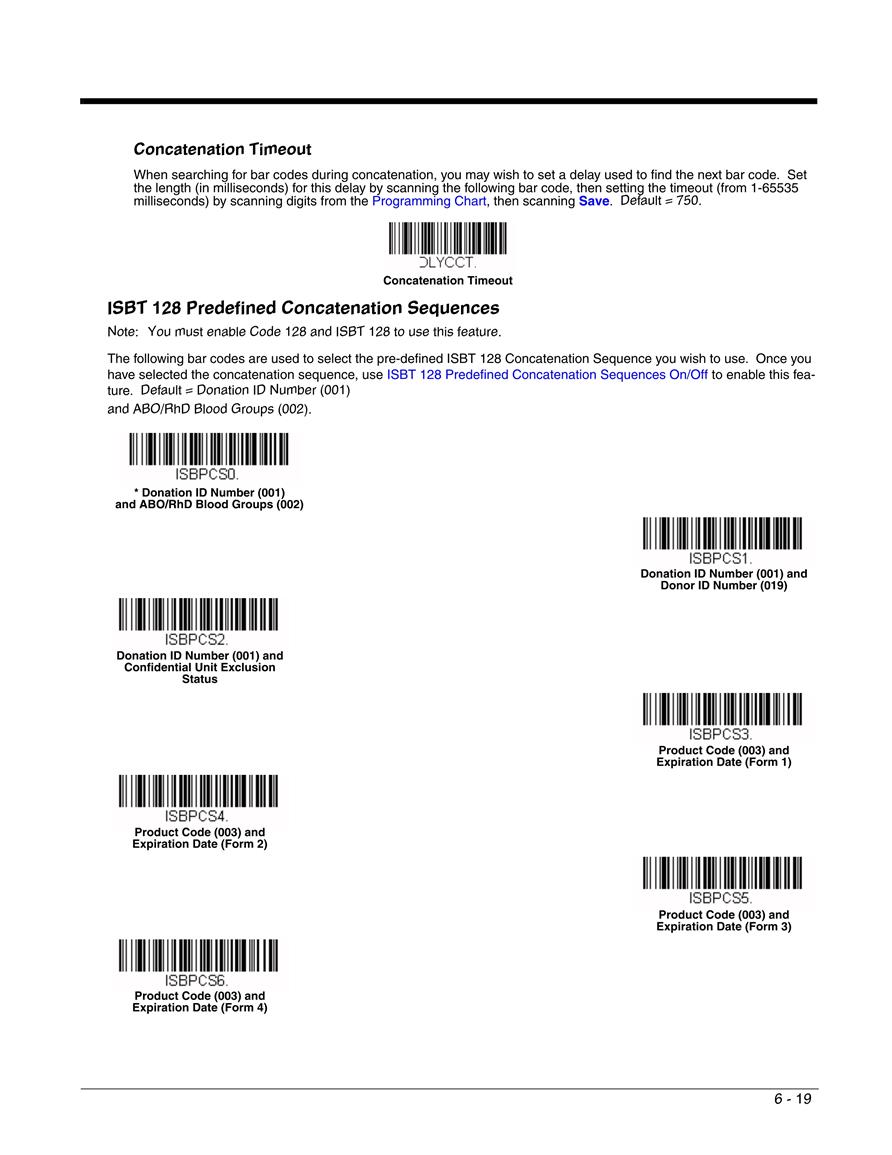 Concatenation Timeout

When searching for bar codes during concatenation, you may wish to set a delay used to find the next bar code. Set the length (in milliseconds) for this delay by scanning the following bar code, then setting the timeout (from 1-65535 milliseconds) by scanning digits from the Programming Chart, then scanning Save. Default = 750.

DLYCCT.
Concatenation Timeout

ISBT 128 Predefined Concatenation Sequences

Note: You must enable Code 128 and ISBT 128 to use this feature.

The following bar codes are used to select the pre-defined ISBT 128 Concatenation Sequence you wish to use. Once you have selected the concatenation sequence, use ISBT 128 Predefined Concatenation Sequences On/Off to enable this feature. Default = Donation ID Number (001) and ABO/RhD Blood Groups (002).

ISBPCS0.
* Donation ID Number (001) and ABO/RhD Blood Groups (002)

ISBPCS1.
Donation ID Number (001) and Donor ID Number (019)

ISBPCS2.
Donation ID Number (001) and Confidential Unit Exclusion Status

ISBPCS3.
Product Code (003) and Expiration Date (Form 1)

ISBPCS4.
Product Code (003) and Expiration Date (Form 2)

ISBPCS5.
Product Code (003) and Expiration Date (Form 3)

ISBPCS6.
Product Code (003) and Expiration Date (Form 4)

6 - 19